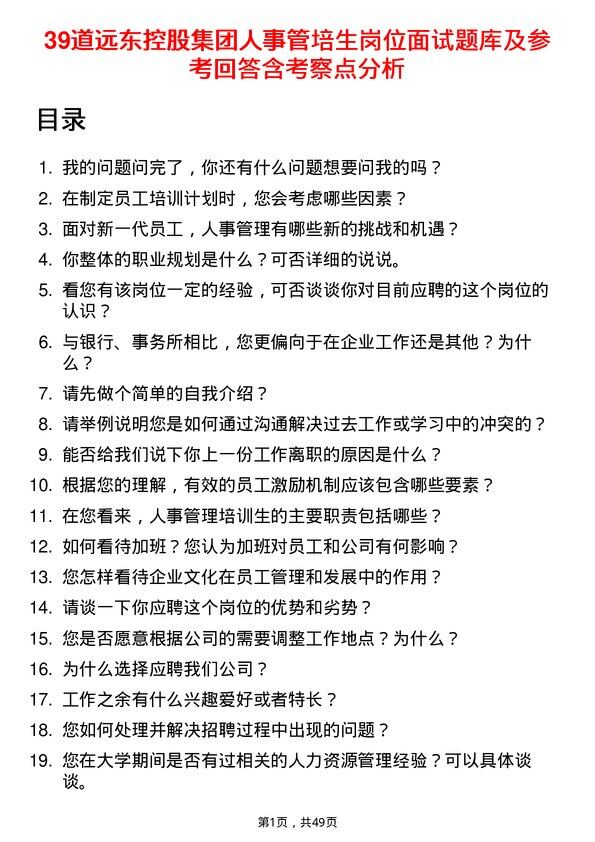 39道远东控股集团人事管培生岗位面试题库及参考回答含考察点分析

目录

1. 我的问题问完了，你还有什么问题想要问我的吗？
2. 在制定员工培训计划时，您会考虑哪些因素？
3. 面对新一代员工，人事管理有哪些新的挑战和机遇？
4. 你整体的职业规划是什么？可否详细的说说。
5. 看您有该岗位一定的经验，可否谈谈你对目前应聘的这个岗位的认识？
6. 与银行、事务所相比，您更偏向于在企业工作还是其他？为什么？
7. 请先做个简单的自我介绍？
8. 请举例说明您是如何通过沟通解决过去工作或学习中的冲突的？
9. 能否给我们说下你上一份工作离职的原因是什么？
10. 根据您的理解，有效的员工激励机制应该包含哪些要素？
11. 在您看来，人事管理培训生的主要职责包括哪些？
12. 如何看待加班？您认为加班对员工和公司有何影响？
13. 您怎样看待企业文化在员工管理和发展中的作用？
14. 请谈一下你应聘这个岗位的优势和劣势？
15. 您是否愿意根据公司的需要调整工作地点？为什么？
16. 为什么选择应聘我们公司？
17. 工作之余有什么兴趣爱好或者特长？
18. 您如何处理并解决招聘过程中出现的问题？
19. 您在大学期间是否有过相关的人力资源管理经验？可以具体谈谈。

第1页，共49页